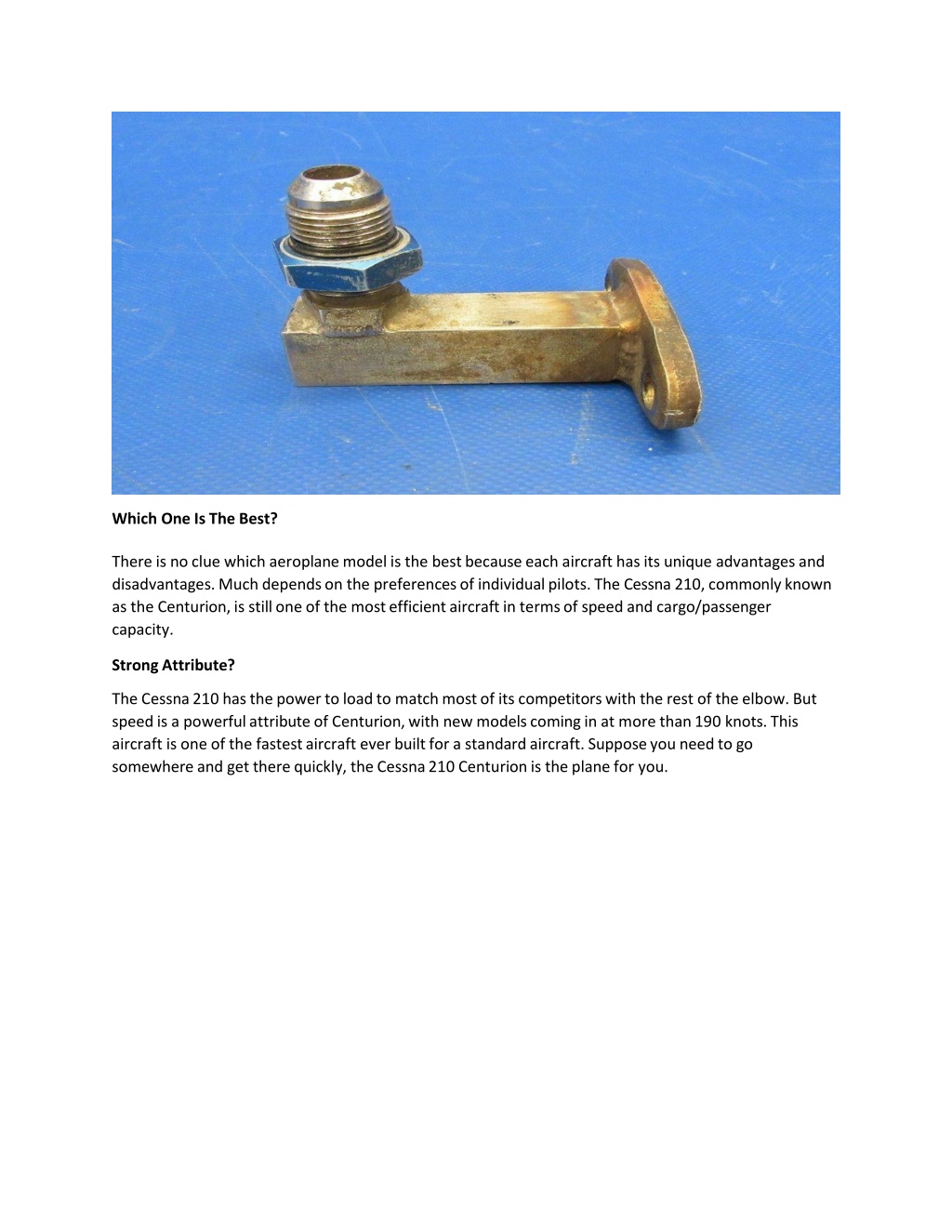 Which One Is The Best?

There is no clue which aeroplane model is the best because each aircraft has its unique advantages and disadvantages. Much depends on the preferences of individual pilots. The Cessna 210, commonly known as the Centurion, is still one of the most efficient aircraft in terms of speed and cargo/passenger capacity.

Strong Attribute?

The Cessna 210 has the power to load to match most of its competitors with the rest of the elbow. But speed is a powerful attribute of Centurion, with new models coming in at more than 190 knots. This aircraft is one of the fastest aircraft ever built for a standard aircraft. Suppose you need to go somewhere and get there quickly, the Cessna 210 Centurion is the plane for you.